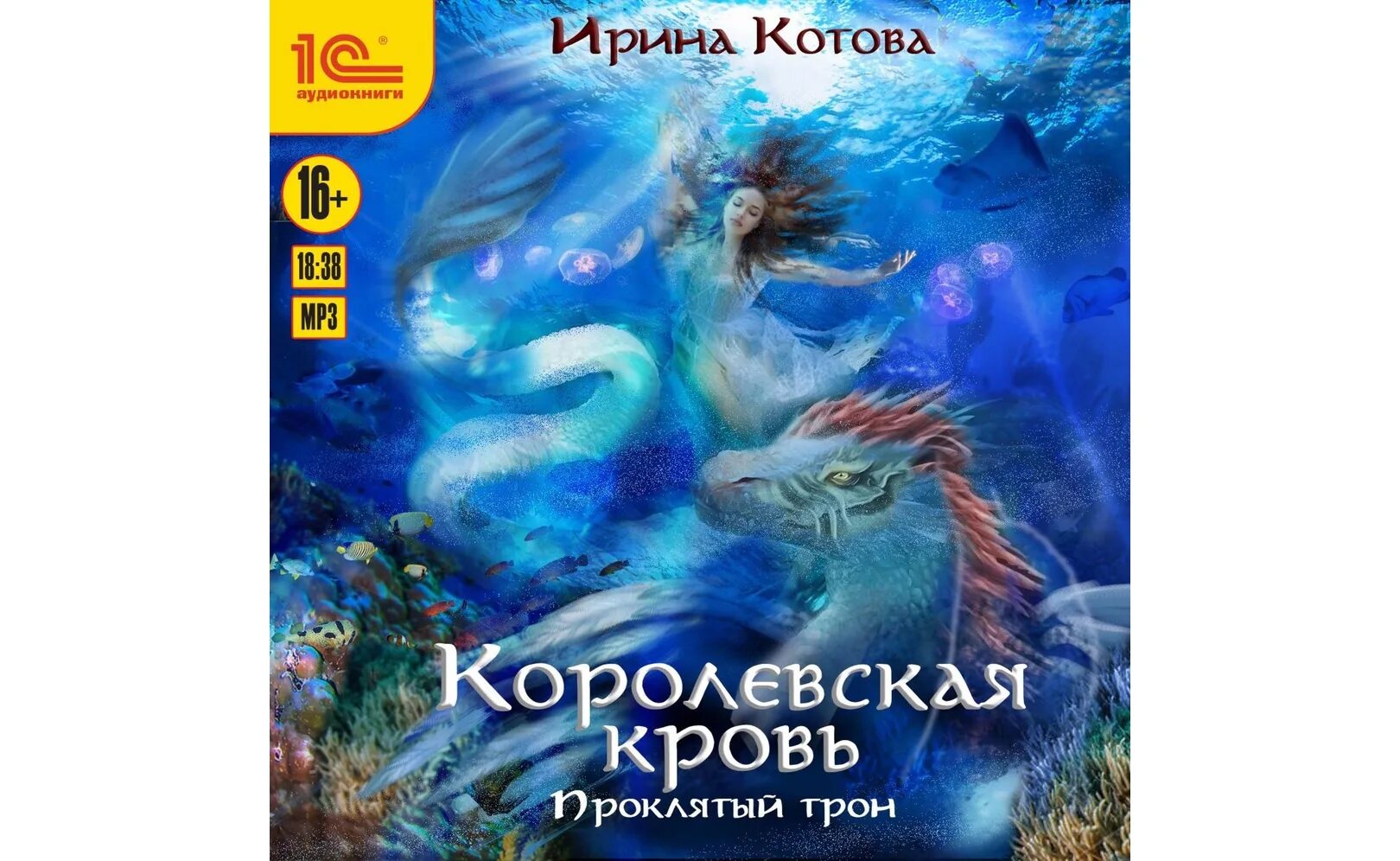 1С®
аудиокниги

Ирина Котова

16+

18:38

MP3

Королевская кровь

Проклятый трон